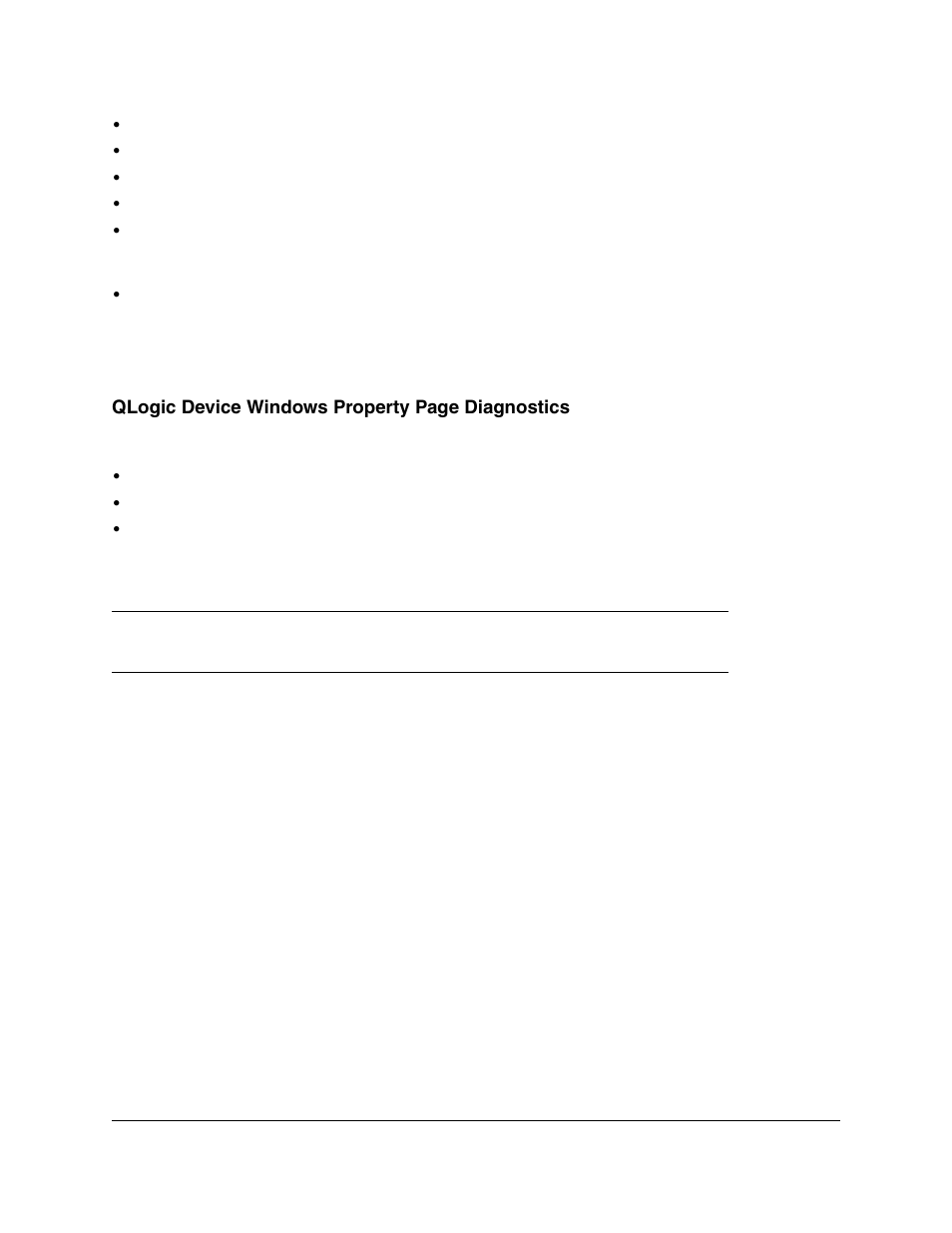 QLogic Device Windows Property Page Diagnostics